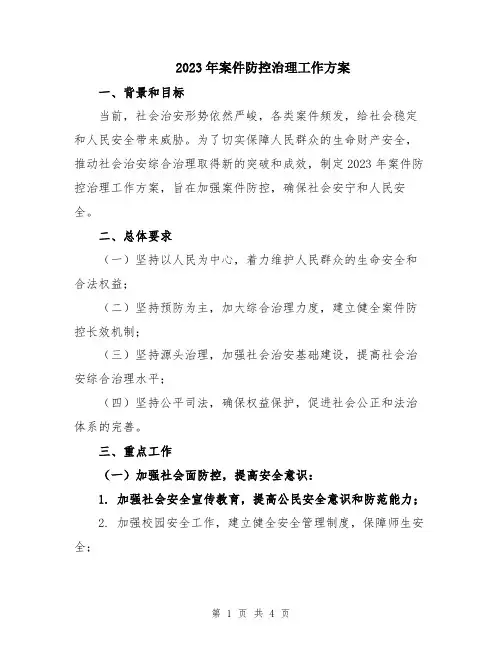 2023年案件防控治理工作方案

一、背景和目标

当前，社会治安形势依然严峻，各类案件频发，给社会稳定和人民安全带来威胁。为了切实保障人民群众的生命财产安全，推动社会治安综合治理取得新的突破和成效，制定2023年案件防控治理工作方案，旨在加强案件防控，确保社会安宁和人民安全。

二、总体要求

（一）坚持以人民为中心，着力维护人民群众的生命安全和合法权益；

（二）坚持预防为主，加大综合治理力度，建立健全案件防控长效机制；

（三）坚持源头治理，加强社会治安基础建设，提高社会治安综合治理水平；

（四）坚持公平司法，确保权益保护，促进社会公正和法治体系的完善。

三、重点工作

（一）加强社会面防控，提高安全意识：

1. 加强社会安全宣传教育，提高公民安全意识和防范能力；

2. 加强校园安全工作，建立健全安全管理制度，保障师生安全；

第 1 页 共 4 页